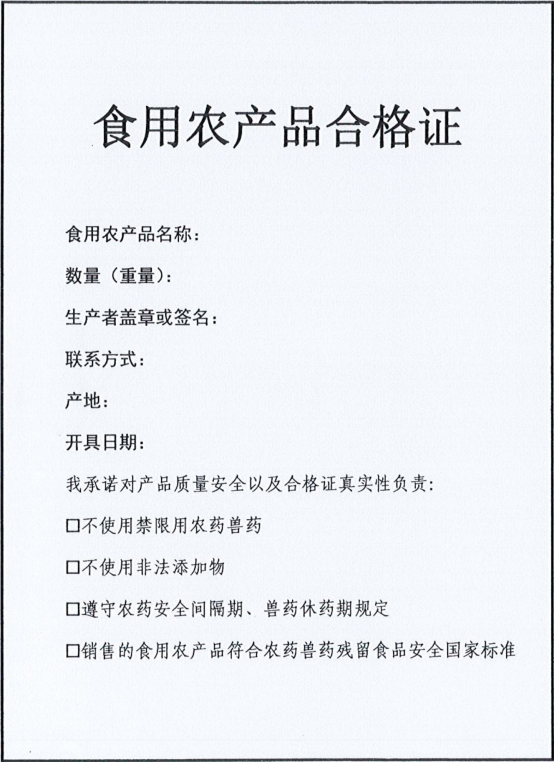 食用农产品合格证

食用农产品名称：

数量（重量）：

生产者盖章或签名：

联系方式：

产地：

开具日期：

我承诺对产品质量安全以及合格证真实性负责：

☐不使用禁限用农药兽药

☐不使用非法添加物

☐遵守农药安全间隔期、兽药休药期规定

☐销售的食用农产品符合农药兽药残留食品安全国家标准